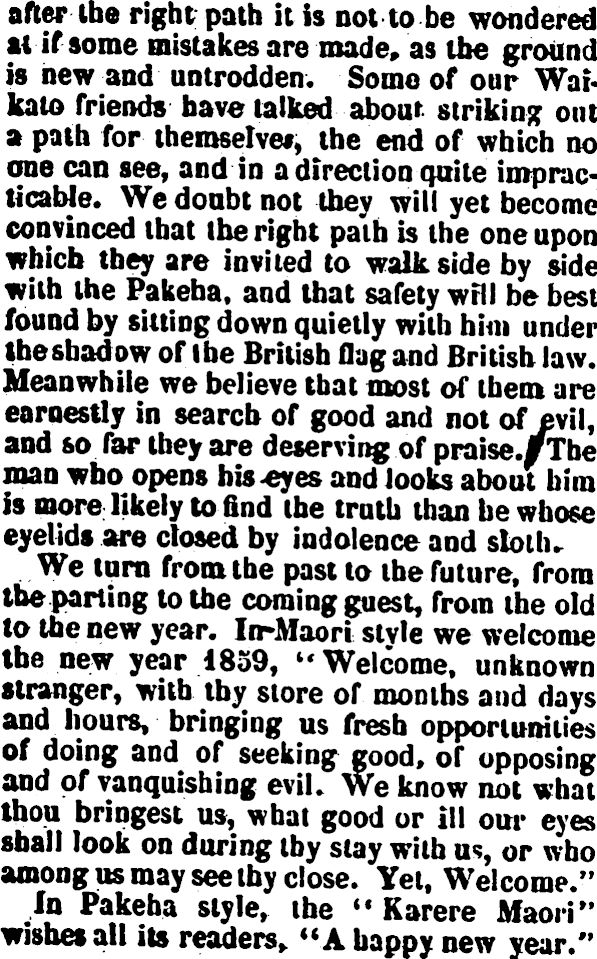 after the right path it is not to be wondered at if some mistakes are made, as the ground is new and untrodden. Some of our Waikato friends have talked about striking out a path for themselves, the end of which no one can see, and in a direction quite impracticable. We doubt not they will yet become convinced that the right path is the one upon which they are invited to walk side by side with the Pakeha, and that safety will be best found by sitting down quietly with him under the shadow of the British flag and British law. Meanwhile we believe that most of them are earnestly in search of good and not of evil, and so far they are deserving of praise. The man who opens his eyes and looks about him is more likely to find the truth than he whose eyelids are closed by indolence and sloth.

We turn from the past to the future, from the parting to the coming guest, from the old to the new year. In Maori style we welcome the new year 1859, "Welcome, unknown stranger, with thy store of months and days and hours, bringing us fresh opportunities of doing and of seeking good, of opposing and of vanquishing evil. We know not what thou bringest us, what good or ill our eyes shall look on during thy stay with us, or who among us may see thy close. Yet, Welcome."

In Pakeha style, the "Karere Maori" wishes all its readers, "A happy new year."